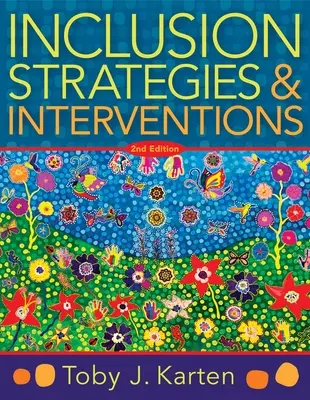 INCLUSION STRATEGIES & INTERVENTIONS

2nd Edition

Toby J. Karten